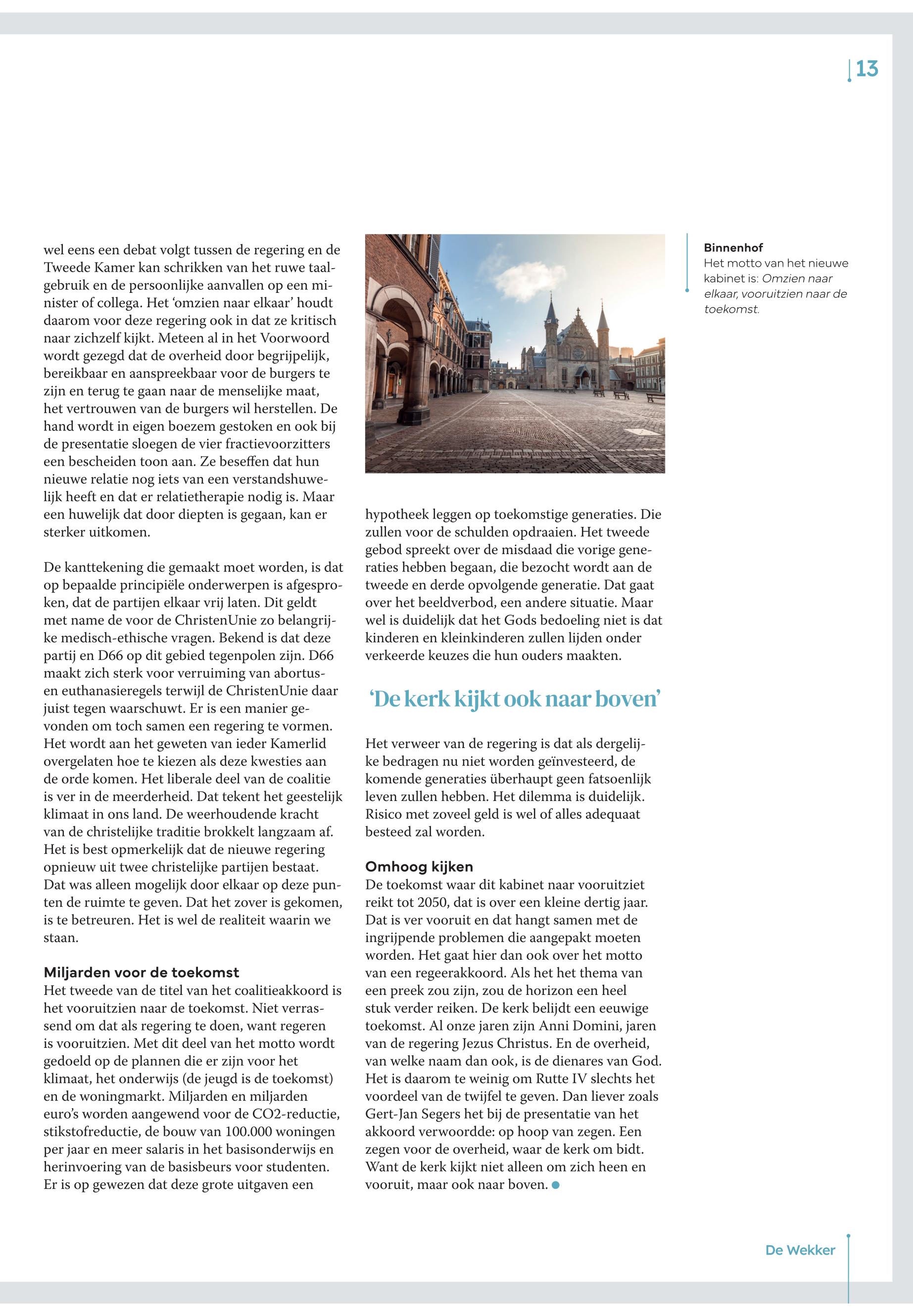 13

wel eens een debat volgt tussen de regering en de Tweede Kamer kan schrikken van het ruwe taalgebruik en de persoonlijke aanvallen op een minister of collega. Het 'omzien naar elkaar' houdt daarom voor deze regering ook in dat ze kritisch naar zichzelf kijkt. Meteen al in het Voorwoord wordt gezegd dat de overheid door begrijpelijk, bereikbaar en aanspreekbaar voor de burgers te zijn en terug te gaan naar de menselijke maat, het vertrouwen van de burgers wil herstellen. De hand wordt in eigen boezem gestoken en ook bij de presentatie sloegen de vier fractievoorzitters een bescheiden toon aan. Ze beseffen dat hun nieuwe relatie nog iets van een verstandshuwelijk heeft en dat er relatietherapie nodig is. Maar een huwelijk dat door diepten is gegaan, kan er sterker uitkomen.

De kanttekening die gemaakt moet worden, is dat op bepaalde principiële onderwerpen is afgesproken, dat de partijen elkaar vrij laten. Dit geldt met name de voor de ChristenUnie zo belangrijke medisch-ethische vragen. Bekend is dat deze partij en D66 op dit gebied tegenpolen zijn. D66 maakt zich sterk voor verruiming van abortus- en euthanasieregels terwijl de ChristenUnie daar juist tegen waarschuwt. Er is een manier gevonden om toch samen een regering te vormen. Het wordt aan het geweten van ieder Kamerlid overgelaten hoe te kiezen als deze kwesties aan de orde komen. Het liberale deel van de coalitie is ver in de meerderheid. Dat tekent het geestelijk klimaat in ons land. De weerhoudende kracht van de christelijke traditie brokkelt langzaam af. Het is best opmerkelijk dat de nieuwe regering opnieuw uit twee christelijke partijen bestaat. Dat was alleen mogelijk door elkaar op deze punten de ruimte te geven. Dat het zover is gekomen, is te betreuren. Het is wel de realiteit waarin we staan.

Miljarden voor de toekomst
Het tweede van de titel van het coalitieakkoord is het vooruitzien naar de toekomst. Niet verrassend om dat als regering te doen, want regeren is vooruitzien. Met dit deel van het motto wordt gedoeld op de plannen die er zijn voor het klimaat, het onderwijs (de jeugd is de toekomst) en de woningmarkt. Miljarden en miljarden euro's worden aangewend voor de CO2-reductie, stikstofreductie, de bouw van 100.000 woningen per jaar en meer salaris in het basisonderwijs en herinvoering van de basisbeurs voor studenten. Er is op gewezen dat deze grote uitgaven een

hypotheek leggen op toekomstige generaties. Die zullen voor de schulden opdraaien. Het tweede gebod spreekt over de misdaad die vorige generaties hebben begaan, die bezocht wordt aan de tweede en derde opvolgende generatie. Dat gaat over het beeldverbod, een andere situatie. Maar wel is duidelijk dat het Gods bedoeling niet is dat kinderen en kleinkinderen zullen lijden onder verkeerde keuzes die hun ouders maakten.

'De kerk kijkt ook naar boven'

Het verweer van de regering is dat als dergelijke bedragen nu niet worden geïnvesteerd, de komende generaties überhaupt geen fatsoenlijk leven zullen hebben. Het dilemma is duidelijk. Risico met zoveel geld is wel of alles adequaat besteed zal worden.

Omhoog kijken
De toekomst waar dit kabinet naar vooruitziet reikt tot 2050, dat is over een kleine dertig jaar. Dat is ver vooruit en dat hangt samen met de ingrijpende problemen die aangepakt moeten worden. Het gaat hier dan ook over het motto van een regeerakkoord. Als het het thema van een preek zou zijn, zou de horizon een heel stuk verder reiken. De kerk belijdt een eeuwige toekomst. Al onze jaren zijn Anni Domini, jaren van de regering Jezus Christus. En de overheid, van welke naam dan ook, is de dienares van God. Het is daarom te weinig om Rutte IV slechts het voordeel van de twijfel te geven. Dan liever zoals Gert-Jan Segers het bij de presentatie van het akkoord verwoordde: op hoop van zegen. Een zegen voor de overheid, waar de kerk om bidt. Want de kerk kijkt niet alleen om zich heen en vooruit, maar ook naar boven.

Binnenhof
Het motto van het nieuwe kabinet is: Omzien naar elkaar, vooruitzien naar de toekomst.

De Wekker